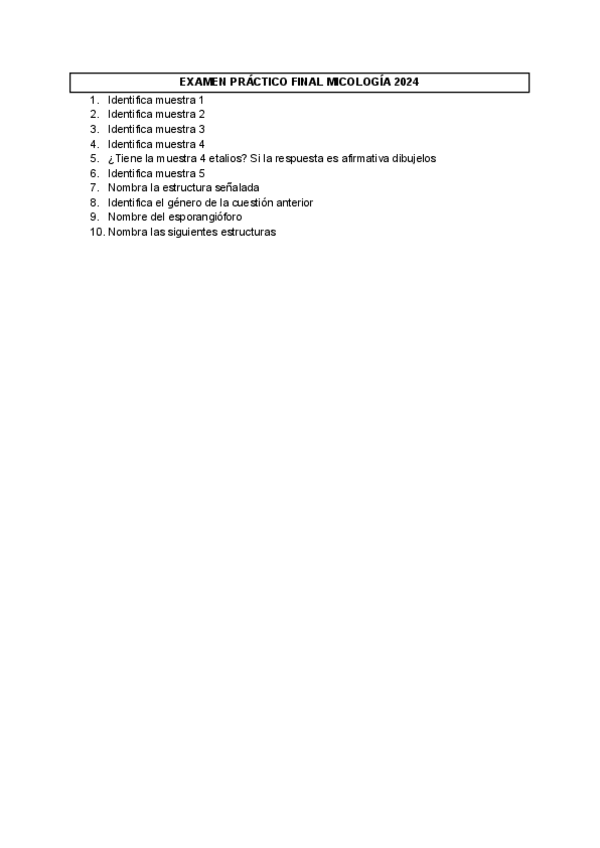 EXAMEN PRÁCTICO FINAL MICOLOGÍA 2024

1. Identifica muestra 1
2. Identifica muestra 2
3. Identifica muestra 3
4. Identifica muestra 4
5. ¿Tiene la muestra 4 etalios? Si la respuesta es afirmativa dibujelos
6. Identifica muestra 5
7. Nombra la estructura señalada
8. Identifica el género de la cuestión anterior
9. Nombre del esporangióforo
10. Nombra las siguientes estructuras